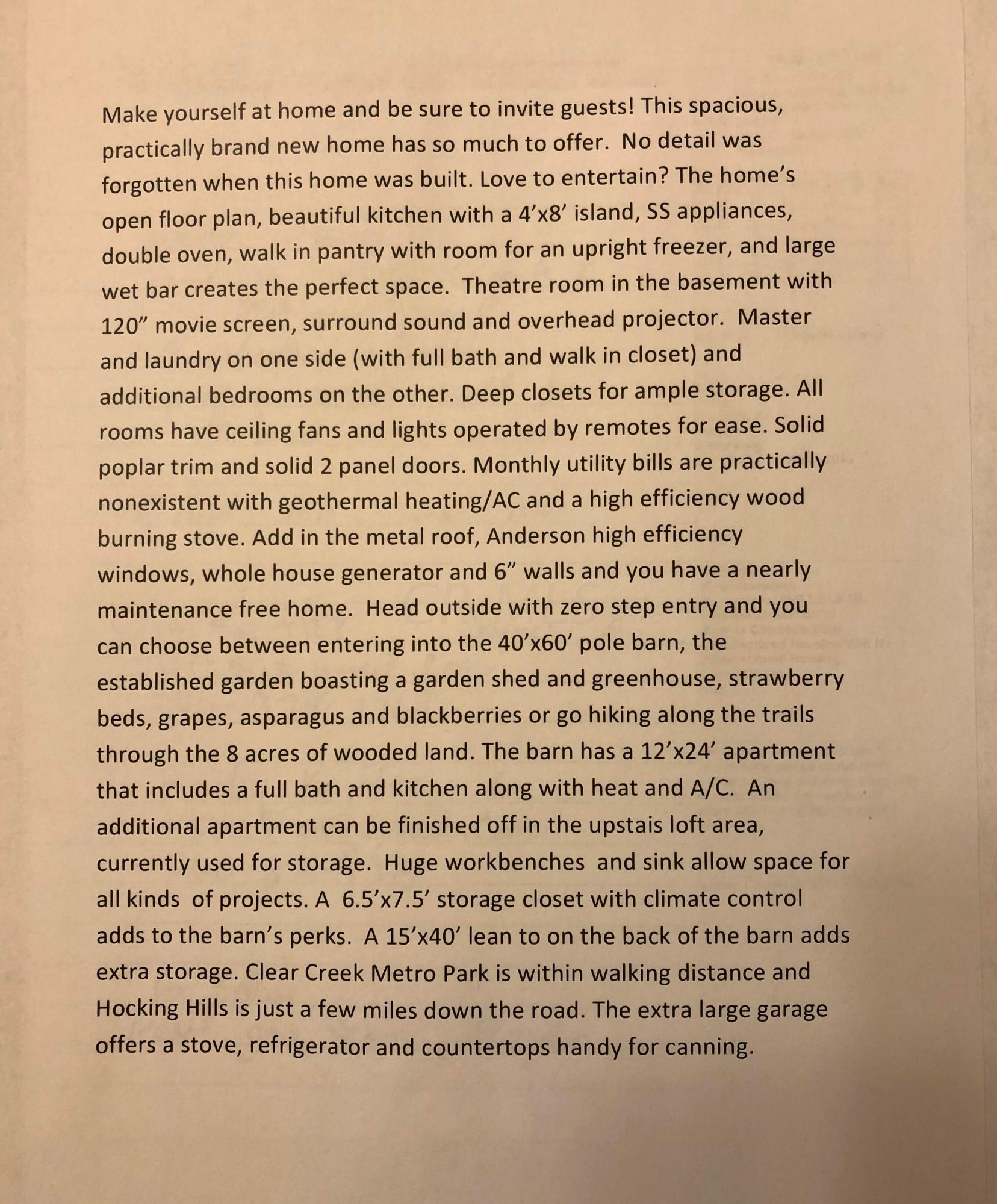 Make yourself at home and be sure to invite guests! This spacious, practically brand new home has so much to offer. No detail was forgotten when this home was built. Love to entertain? The home's open floor plan, beautiful kitchen with a 4'x8' island, SS appliances, double oven, walk in pantry with room for an upright freezer, and large wet bar creates the perfect space. Theatre room in the basement with 120" movie screen, surround sound and overhead projector. Master and laundry on one side (with full bath and walk in closet) and additional bedrooms on the other. Deep closets for ample storage. All rooms have ceiling fans and lights operated by remotes for ease. Solid poplar trim and solid 2 panel doors. Monthly utility bills are practically nonexistent with geothermal heating/AC and a high efficiency wood burning stove. Add in the metal roof, Anderson high efficiency windows, whole house generator and 6" walls and you have a nearly maintenance free home. Head outside with zero step entry and you can choose between entering into the 40'x60' pole barn, the established garden boasting a garden shed and greenhouse, strawberry beds, grapes, asparagus and blackberries or go hiking along the trails through the 8 acres of wooded land. The barn has a 12'x24' apartment that includes a full bath and kitchen along with heat and A/C. An additional apartment can be finished off in the upstais loft area, currently used for storage. Huge workbenches and sink allow space for all kinds of projects. A 6.5'x7.5' storage closet with climate control adds to the barn's perks. A 15'x40' lean to on the back of the barn adds extra storage. Clear Creek Metro Park is within walking distance and Hocking Hills is just a few miles down the road. The extra large garage offers a stove, refrigerator and countertops handy for canning.